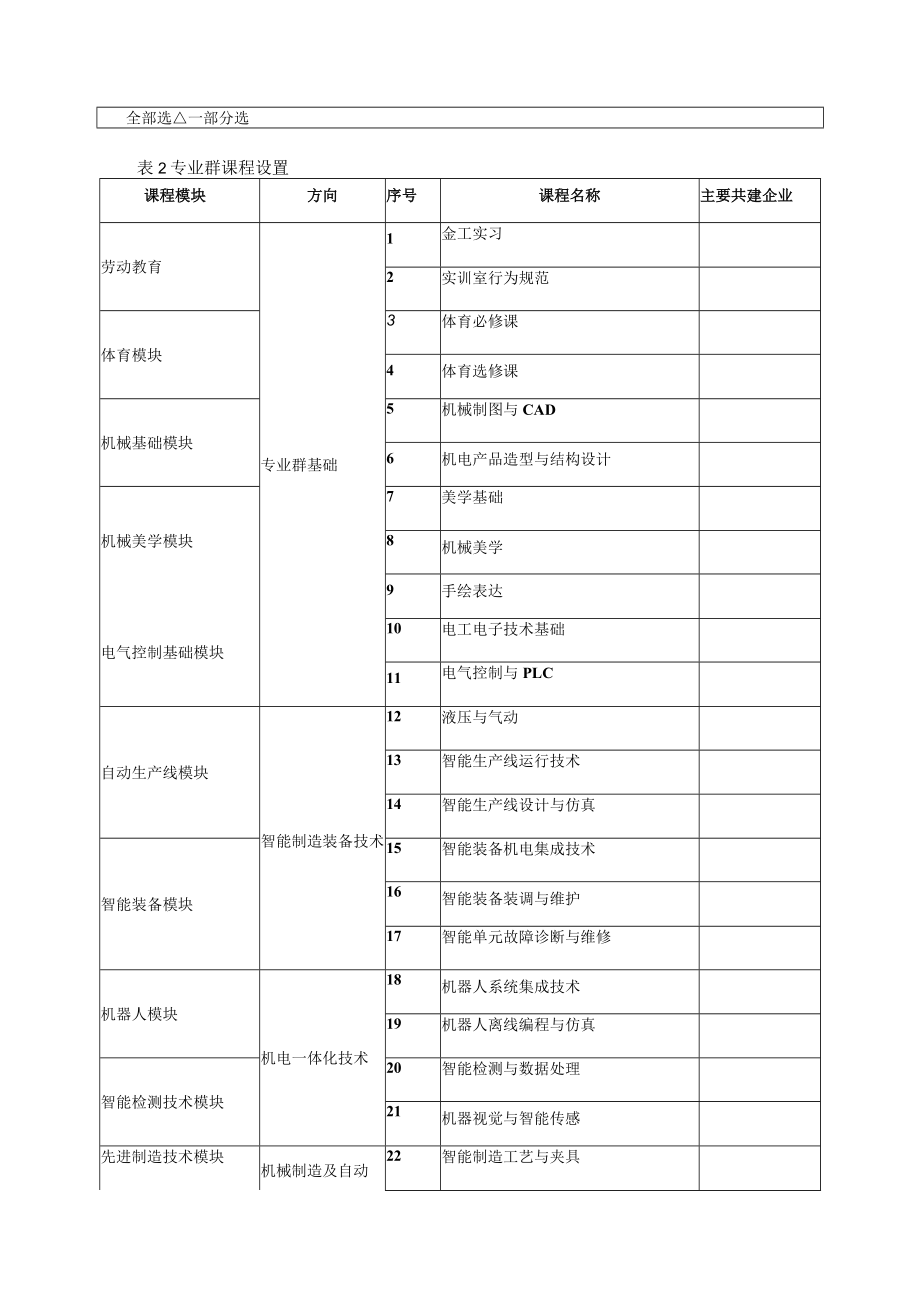 全部选△一部分选

表 2 专业群课程设置

| 课程模块 | 方向 | 序号 | 课程名称 | 主要共建企业 |
|---|---|---|---|---|
| 劳动教育 | 专业群基础 | 1 | 金工实习 | |
| | | 2 | 实训室行为规范 | |
| 体育模块 | | 3 | 体育必修课 | |
| | | 4 | 体育选修课 | |
| 机械基础模块 | | 5 | 机械制图与 CAD | |
| | | 6 | 机电产品造型与结构设计 | |
| 机械美学模块 | | 7 | 美学基础 | |
| | | 8 | 机械美学 | |
| | | 9 | 手绘表达 | |
| 电气控制基础模块 | | 10 | 电工电子技术基础 | |
| | | 11 | 电气控制与 PLC | |
| 自动生产线模块 | 智能制造装备技术 | 12 | 液压与气动 | |
| | | 13 | 智能生产线运行技术 | |
| | | 14 | 智能生产线设计与仿真 | |
| 智能装备模块 | | 15 | 智能装备机电集成技术 | |
| | | 16 | 智能装备装调与维护 | |
| | | 17 | 智能单元故障诊断与维修 | |
| 机器人模块 | 机电一体化技术 | 18 | 机器人系统集成技术 | |
| | | 19 | 机器人离线编程与仿真 | |
| 智能检测技术模块 | | 20 | 智能检测与数据处理 | |
| | | 21 | 机器视觉与智能传感 | |
| 先进制造技术模块 | 机械制造及自动 | 22 | 智能制造工艺与夹具 | |